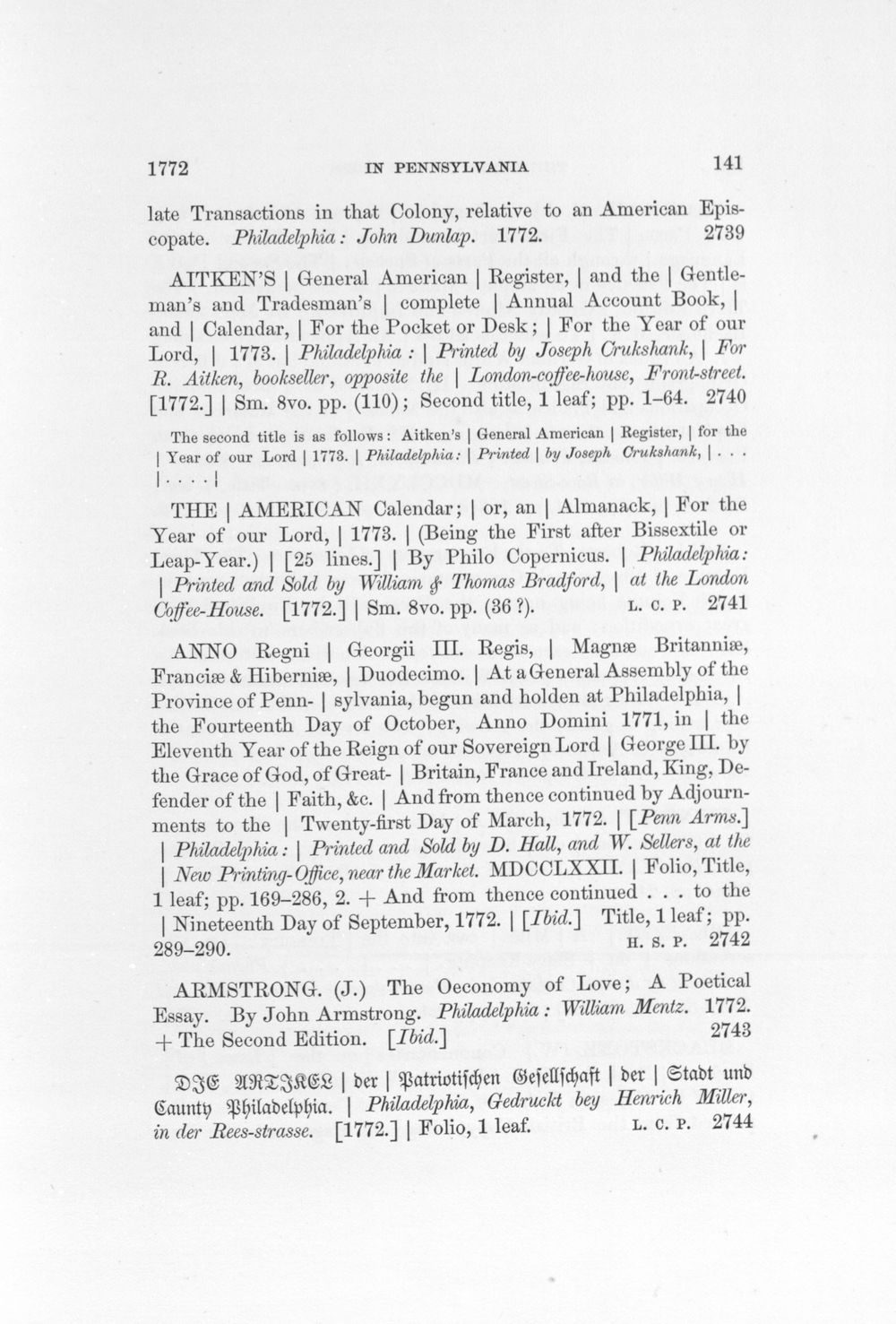 1772 IN PENNSYLVANIA 141

late Transactions in that Colony, relative to an American Episcopate. Philadelphia: John Dunlap. 1772. 2739

AITKEN'S | General American | Register, | and the | Gentleman's and Tradesman's | complete | Annual Account Book, | and | Calendar, | For the Pocket or Desk; | For the Year of our Lord, | 1773. | Philadelphia: | Printed by Joseph Crukshank, | For R. Aitken, bookseller, opposite the | London-coffee-house, Front-street. [1772.] | Sm. 8vo. pp. (110); Second title, 1 leaf; pp. 1-64. 2740

The second title is as follows: Aitken's | General American | Register, | for the | Year of our Lord | 1773. | Philadelphia: | Printed | by Joseph Crukshank, | . . . | . . . . |

THE | AMERICAN Calendar; | or, an | Almanack, | For the Year of our Lord, | 1773. | (Being the First after Bissextile or Leap-Year.) | [25 lines.] | By Philo Copernicus. | Philadelphia: | Printed and Sold by William & Thomas Bradford, | at the London Coffee-House. [1772.] | Sm. 8vo. pp. (36 ?). L. C. P. 2741

ANNO Regni | Georgii III. Regis, | Magnæ Britanniæ, Franciæ & Hiberniæ, | Duodecimo. | At a General Assembly of the Province of Penn- | sylvania, begun and holden at Philadelphia, | the Fourteenth Day of October, Anno Domini 1771, in | the Eleventh Year of the Reign of our Sovereign Lord | George III. by the Grace of God, of Great- | Britain, France and Ireland, King, Defender of the | Faith, &c. | And from thence continued by Adjournments to the | Twenty-first Day of March, 1772. | [Penn Arms.] | Philadelphia: | Printed and Sold by D. Hall, and W. Sellers, at the | New Printing-Office, near the Market. MDCCLXXII. | Folio, Title, 1 leaf; pp. 169-286, 2. + And from thence continued . . . to the | Nineteenth Day of September, 1772. | [Ibid.] Title, 1 leaf; pp. 289-290. H. S. P. 2742

ARMSTRONG. (J.) The Oeconomy of Love; A Poetical Essay. By John Armstrong. Philadelphia: William Mentz. 1772. + The Second Edition. [Ibid.] 2743

DIE ARTIKEL | der | Patriotischen Gesellschaft | der | Stadt und Caunty Philadelphia. | Philadelphia, Gedruckt bey Henrich Miller, in der Rees-strasse. [1772.] | Folio, 1 leaf. L. C. P. 2744